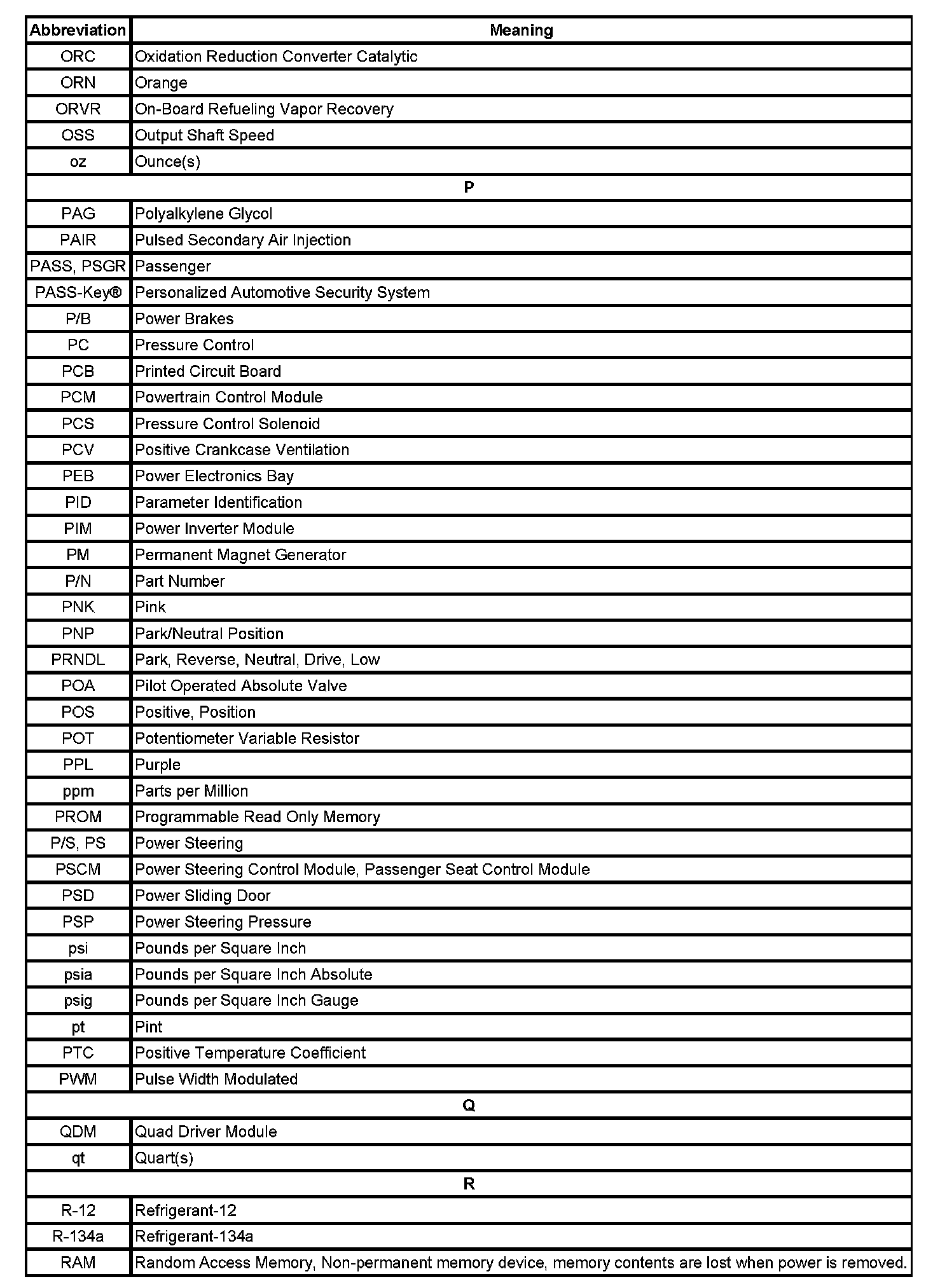 | Abbreviation | Meaning |
|---|---|
| ORC | Oxidation Reduction Converter Catalytic |
| ORN | Orange |
| ORVR | On-Board Refueling Vapor Recovery |
| OSS | Output Shaft Speed |
| oz | Ounce(s) |
| P | |
| PAG | Polyalkylene Glycol |
| PAIR | Pulsed Secondary Air Injection |
| PASS, PSGR | Passenger |
| PASS-Key® | Personalized Automotive Security System |
| P/B | Power Brakes |
| PC | Pressure Control |
| PCB | Printed Circuit Board |
| PCM | Powertrain Control Module |
| PCS | Pressure Control Solenoid |
| PCV | Positive Crankcase Ventilation |
| PEB | Power Electronics Bay |
| PID | Parameter Identification |
| PIM | Power Inverter Module |
| PM | Permanent Magnet Generator |
| P/N | Part Number |
| PNK | Pink |
| PNP | Park/Neutral Position |
| PRNDL | Park, Reverse, Neutral, Drive, Low |
| POA | Pilot Operated Absolute Valve |
| POS | Positive, Position |
| POT | Potentiometer Variable Resistor |
| PPL | Purple |
| ppm | Parts per Million |
| PROM | Programmable Read Only Memory |
| P/S, PS | Power Steering |
| PSCM | Power Steering Control Module, Passenger Seat Control Module |
| PSD | Power Sliding Door |
| PSP | Power Steering Pressure |
| psi | Pounds per Square Inch |
| psia | Pounds per Square Inch Absolute |
| psig | Pounds per Square Inch Gauge |
| pt | Pint |
| PTC | Positive Temperature Coefficient |
| PWM | Pulse Width Modulated |
| Q | |
| QDM | Quad Driver Module |
| qt | Quart(s) |
| R | |
| R-12 | Refrigerant-12 |
| R-134a | Refrigerant-134a |
| RAM | Random Access Memory, Non-permanent memory device, memory contents are lost when power is removed. |